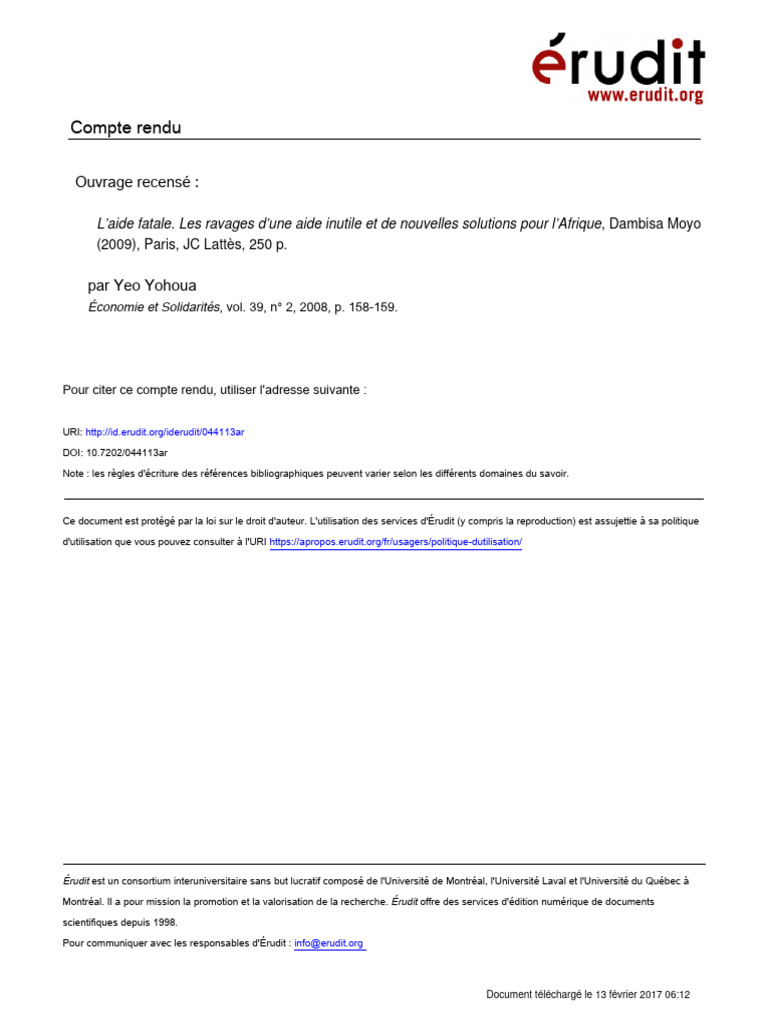 érudit
www.erudit.org

Compte rendu

Ouvrage recensé :

L'aide fatale. Les ravages d'une aide inutile et de nouvelles solutions pour l'Afrique, Dambisa Moyo (2009), Paris, JC Lattès, 250 p.

par Yeo Yohoua

Économie et Solidarités, vol. 39, n° 2, 2008, p. 158-159.

Pour citer ce compte rendu, utiliser l'adresse suivante :

URI: http://id.erudit.org/iderudit/044113ar

DOI: 10.7202/044113ar

Note : les règles d'écriture des références bibliographiques peuvent varier selon les différents domaines du savoir.

Ce document est protégé par la loi sur le droit d'auteur. L'utilisation des services d'Érudit (y compris la reproduction) est assujettie à sa politique d'utilisation que vous pouvez consulter à l'URI https://apropos.erudit.org/fr/usagers/politique-dutilisation/

Érudit est un consortium interuniversitaire sans but lucratif composé de l'Université de Montréal, l'Université Laval et l'Université du Québec à Montréal. Il a pour mission la promotion et la valorisation de la recherche. Érudit offre des services d'édition numérique de documents scientifiques depuis 1998.

Pour communiquer avec les responsables d'Érudit : info@erudit.org

Document téléchargé le 13 février 2017 06:12